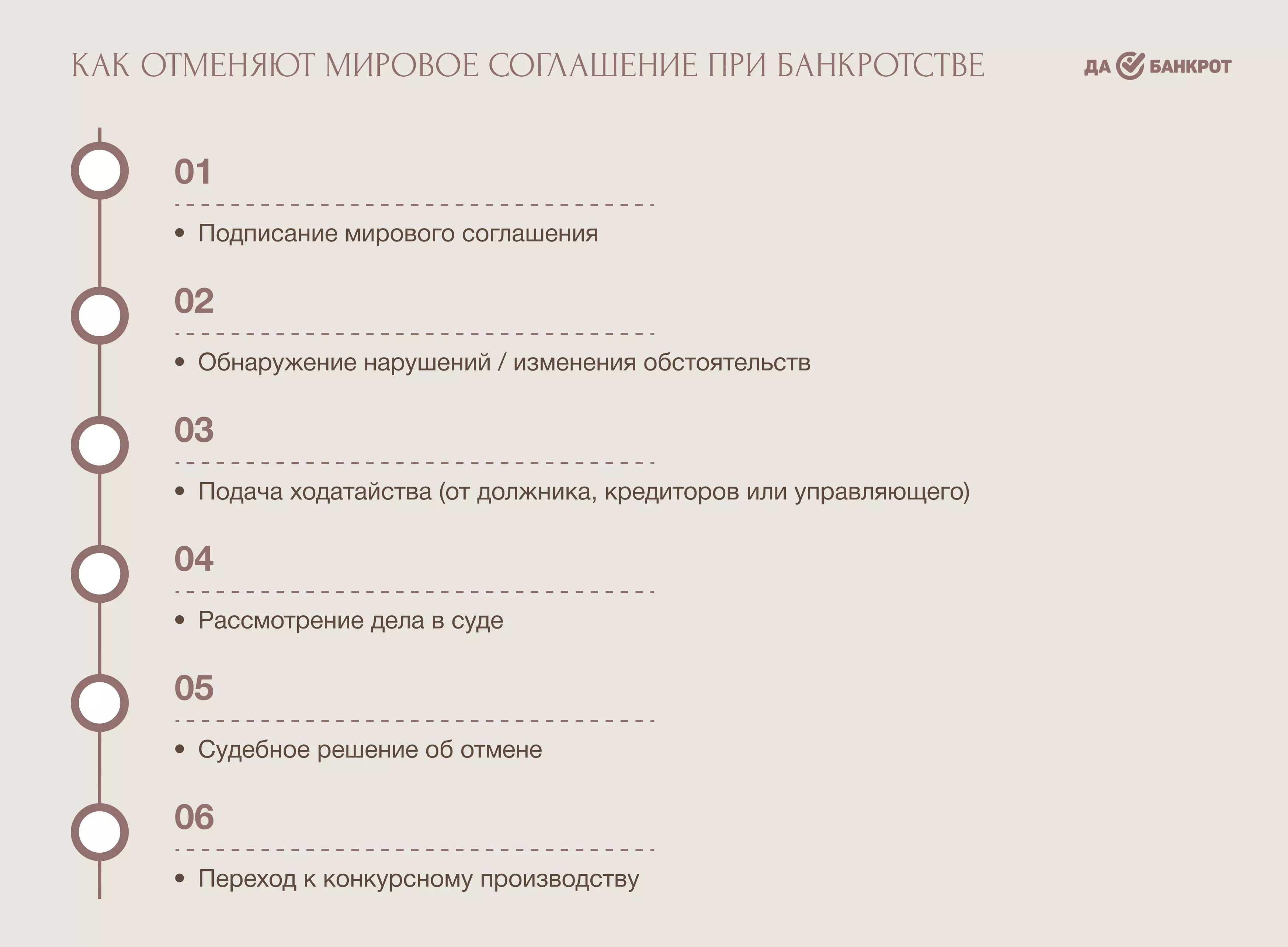 КАК ОТМЕНЯЮТ МИРОВОЕ СОГЛАШЕНИЕ ПРИ БАНКРОТСТВЕ

ДА БАНКРОТ

01

• Подписание мирового соглашения

02

• Обнаружение нарушений / изменения обстоятельств

03

• Подача ходатайства (от должника, кредиторов или управляющего)

04

• Рассмотрение дела в суде

05

• Судебное решение об отмене

06

• Переход к конкурсному производству